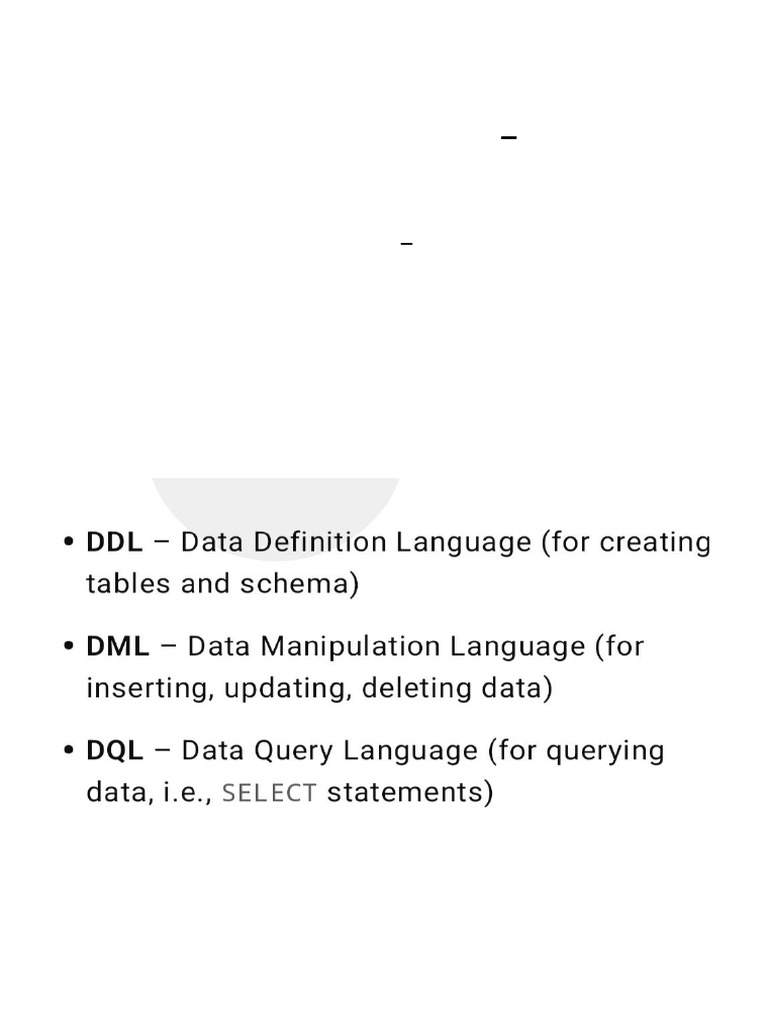 –

–

• DDL – Data Definition Language (for creating tables and schema)

• DML – Data Manipulation Language (for inserting, updating, deleting data)

• DQL – Data Query Language (for querying data, i.e., SELECT statements)